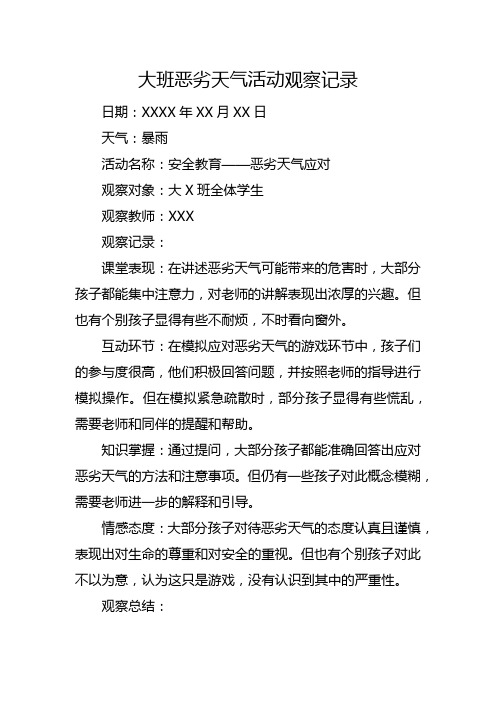 大班恶劣天气活动观察记录

日期：XXXX 年 XX 月 XX 日

天气：暴雨

活动名称：安全教育——恶劣天气应对

观察对象：大 X 班全体学生

观察教师：XXX

观察记录：

课堂表现：在讲述恶劣天气可能带来的危害时，大部分孩子都能集中注意力，对老师的讲解表现出浓厚的兴趣。但也有个别孩子显得有些不耐烦，不时看向窗外。

互动环节：在模拟应对恶劣天气的游戏环节中，孩子们的参与度很高，他们积极回答问题，并按照老师的指导进行模拟操作。但在模拟紧急疏散时，部分孩子显得有些慌乱，需要老师和同伴的提醒和帮助。

知识掌握：通过提问，大部分孩子都能准确回答出应对恶劣天气的方法和注意事项。但仍有一些孩子对此概念模糊，需要老师进一步的解释和引导。

情感态度：大部分孩子对待恶劣天气的态度认真且谨慎，表现出对生命的尊重和对安全的重视。但也有个别孩子对此不以为意，认为这只是游戏，没有认识到其中的严重性。

观察总结：